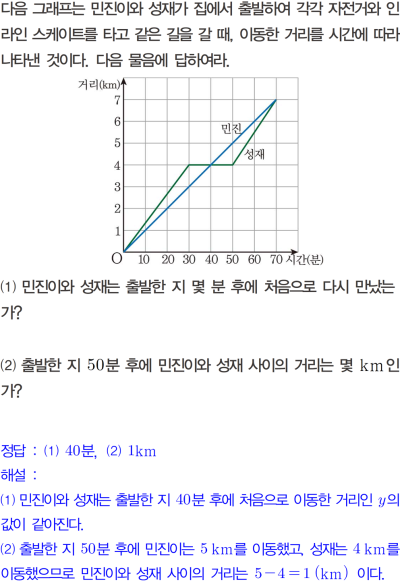 다음 그래프는 민진이와 성재가 집에서 출발하여 각각 자전거와 인라인 스케이트를 타고 같은 길을 갈 때, 이동한 거리를 시간에 따라 나타낸 것이다. 다음 물음에 답하여라.

거리(km)
7
6
5
4
3
2
1
O
10 20 30 40 50 60 70 시간(분)
민진
성재

⑴ 민진이와 성재는 출발한 지 몇 분 후에 처음으로 다시 만났는가?

⑵ 출발한 지 50분 후에 민진이와 성재 사이의 거리는 몇 km인가?

정답 : ⑴ 40분, ⑵ 1km

해설 :

⑴ 민진이와 성재는 출발한 지 40분 후에 처음으로 이동한 거리인 $y$의 값이 같아진다.

⑵ 출발한 지 50분 후에 민진이는 5 km를 이동했고, 성재는 4 km를 이동했으므로 민진이와 성재 사이의 거리는 $5-4=1$ (km) 이다.